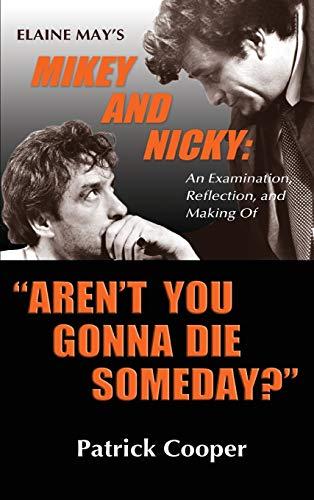 ELAINE MAY'S

MIKEY AND NICKY:

An Examination, Reflection, and Making Of

"AREN'T YOU GONNA DIE SOMEDAY?"

Patrick Cooper